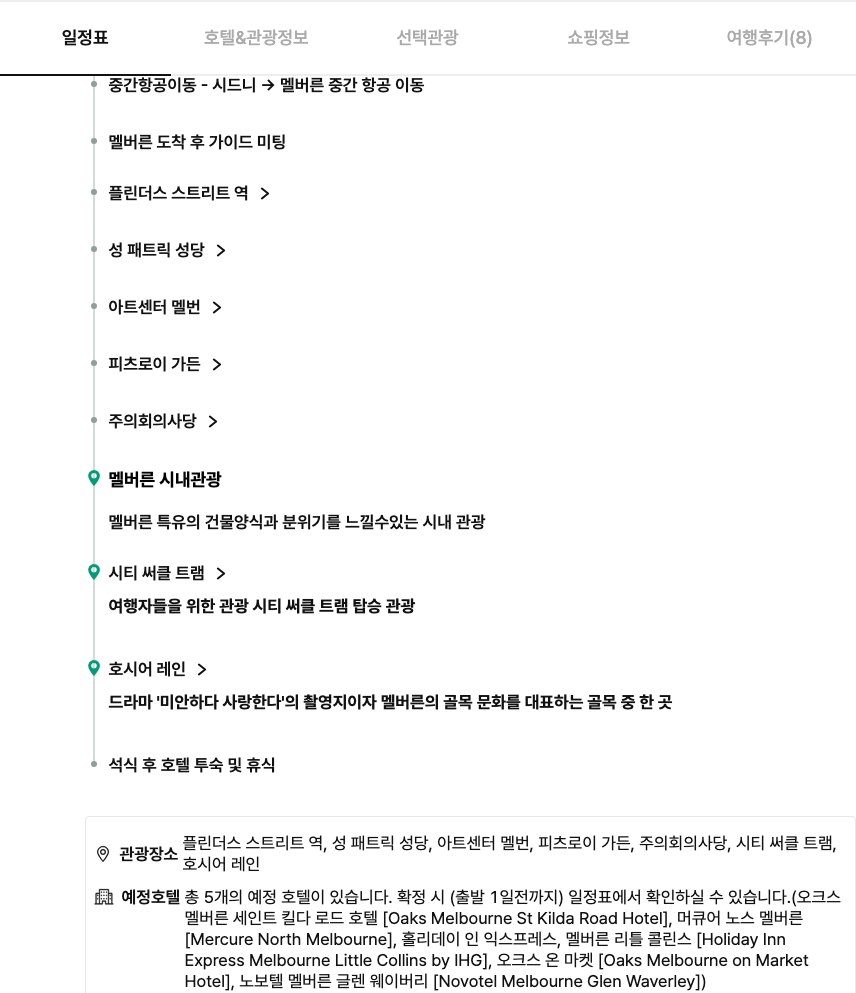 일정표 호텔&관광정보 선택관광 쇼핑정보 여행후기(8)

중간항공이동 - 시드니 → 멜버른 중간 항공 이동

멜버른 도착 후 가이드 미팅

플린더스 스트리트 역 >

성 패트릭 성당 >

아트센터 멜번 >

피츠로이 가든 >

주의회의사당 >

멜버른 시내관광

멜버른 특유의 건물양식과 분위기를 느낄수있는 시내 관광

시티 써클 트램 >

여행자들을 위한 관광 시티 써클 트램 탑승 관광

호시어 레인 >

드라마 '미안하다 사랑한다'의 촬영지이자 멜버른의 골목 문화를 대표하는 골목 중 한 곳

석식 후 호텔 투숙 및 휴식

관광장소 플린더스 스트리트 역, 성 패트릭 성당, 아트센터 멜번, 피츠로이 가든, 주의회의사당, 시티 써클 트램, 호시어 레인

예정호텔 총 5개의 예정 호텔이 있습니다. 확정 시 (출발 1일전까지) 일정표에서 확인하실 수 있습니다.(오크스 멜버른 세인트 킬다 로드 호텔 [Oaks Melbourne St Kilda Road Hotel], 머큐어 노스 멜버른 [Mercure North Melbourne], 홀리데이 인 익스프레스, 멜버른 리틀 콜린스 [Holiday Inn Express Melbourne Little Collins by IHG], 오크스 온 마켓 [Oaks Melbourne on Market Hotel], 노보텔 멜버른 글렌 웨이버리 [Novotel Melbourne Glen Waverley])